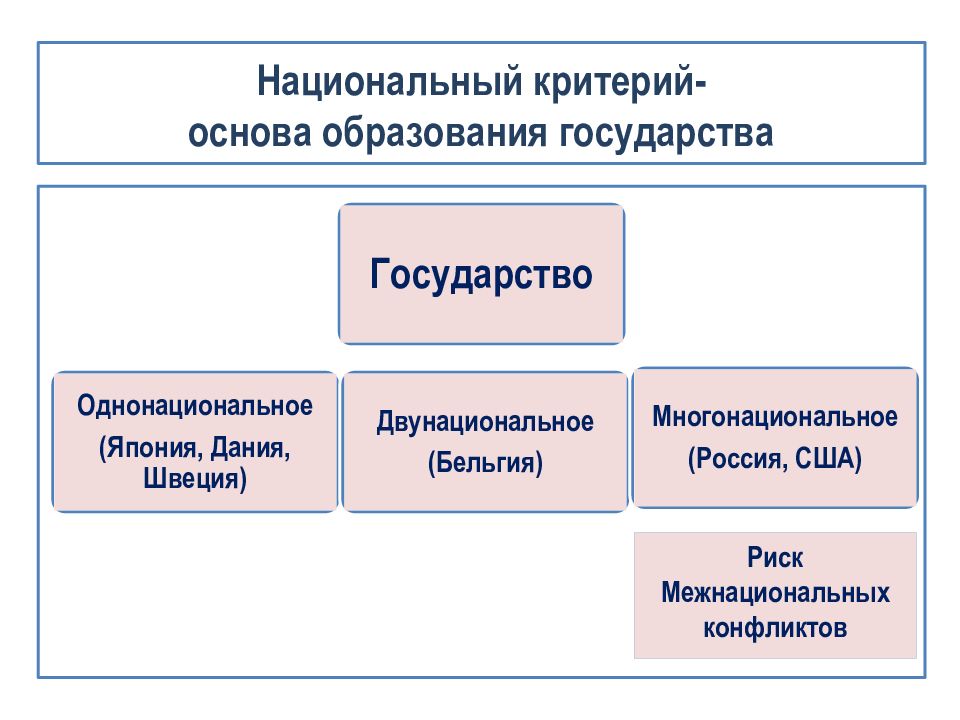 Национальный критерий-
основа образования государства

Государство

Однонациональное
(Япония, Дания, Швеция)

Двунациональное
(Бельгия)

Многонациональное
(Россия, США)

Риск
Межнациональных
конфликтов